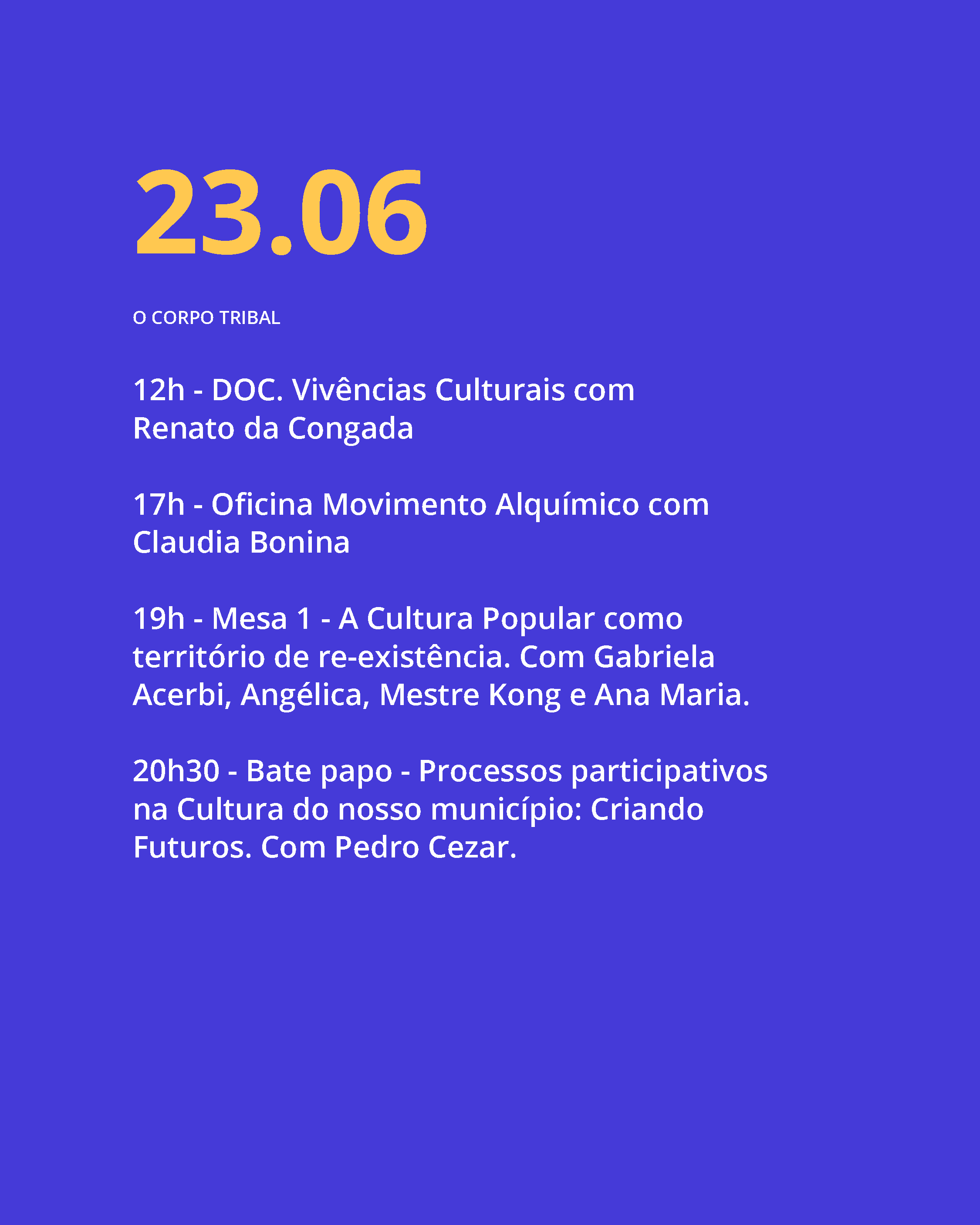 23.06

O CORPO TRIBAL

12h - DOC. Vivências Culturais com Renato da Congada

17h - Oficina Movimento Alquímico com Claudia Bonina

19h - Mesa 1 - A Cultura Popular como território de re-existência. Com Gabriela Acerbi, Angélica, Mestre Kong e Ana Maria.

20h30 - Bate papo - Processos participativos na Cultura do nosso município: Criando Futuros. Com Pedro Cezar.